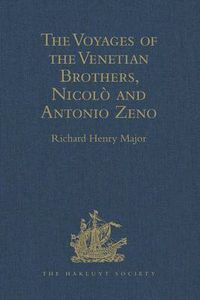 The Voyages of the Venetian Brothers, Nicolò and Antonio Zeno

Richard Henry Major

THE HAKLUYT SOCIETY